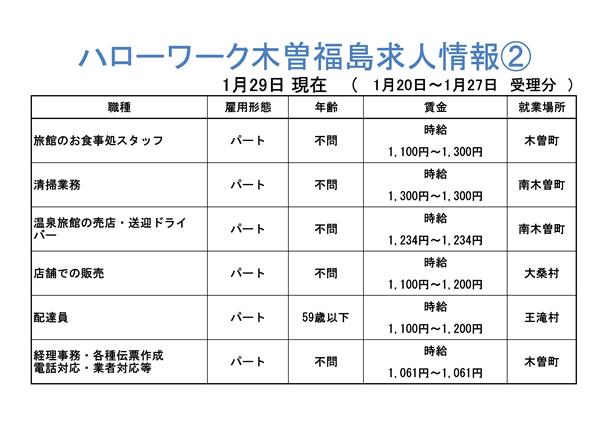 ハローワーク木曽福島求人情報②

1月29日 現在　（ 1月20日～1月27日 受理分 ）

| 職種 | 雇用形態 | 年齢 | 賃金 | 就業場所 |
|---|---|---|---|---|
| 旅館のお食事処スタッフ | パート | 不問 | 時給 1,100円～1,300円 | 木曽町 |
| 清掃業務 | パート | 不問 | 時給 1,300円～1,300円 | 南木曽町 |
| 温泉旅館の売店・送迎ドライバー | パート | 不問 | 時給 1,234円～1,234円 | 南木曽町 |
| 店舗での販売 | パート | 不問 | 時給 1,100円～1,200円 | 大桑村 |
| 配達員 | パート | 59歳以下 | 時給 1,100円～1,200円 | 王滝村 |
| 経理事務・各種伝票作成 電話対応・業者対応等 | パート | 不問 | 時給 1,061円～1,061円 | 木曽町 |